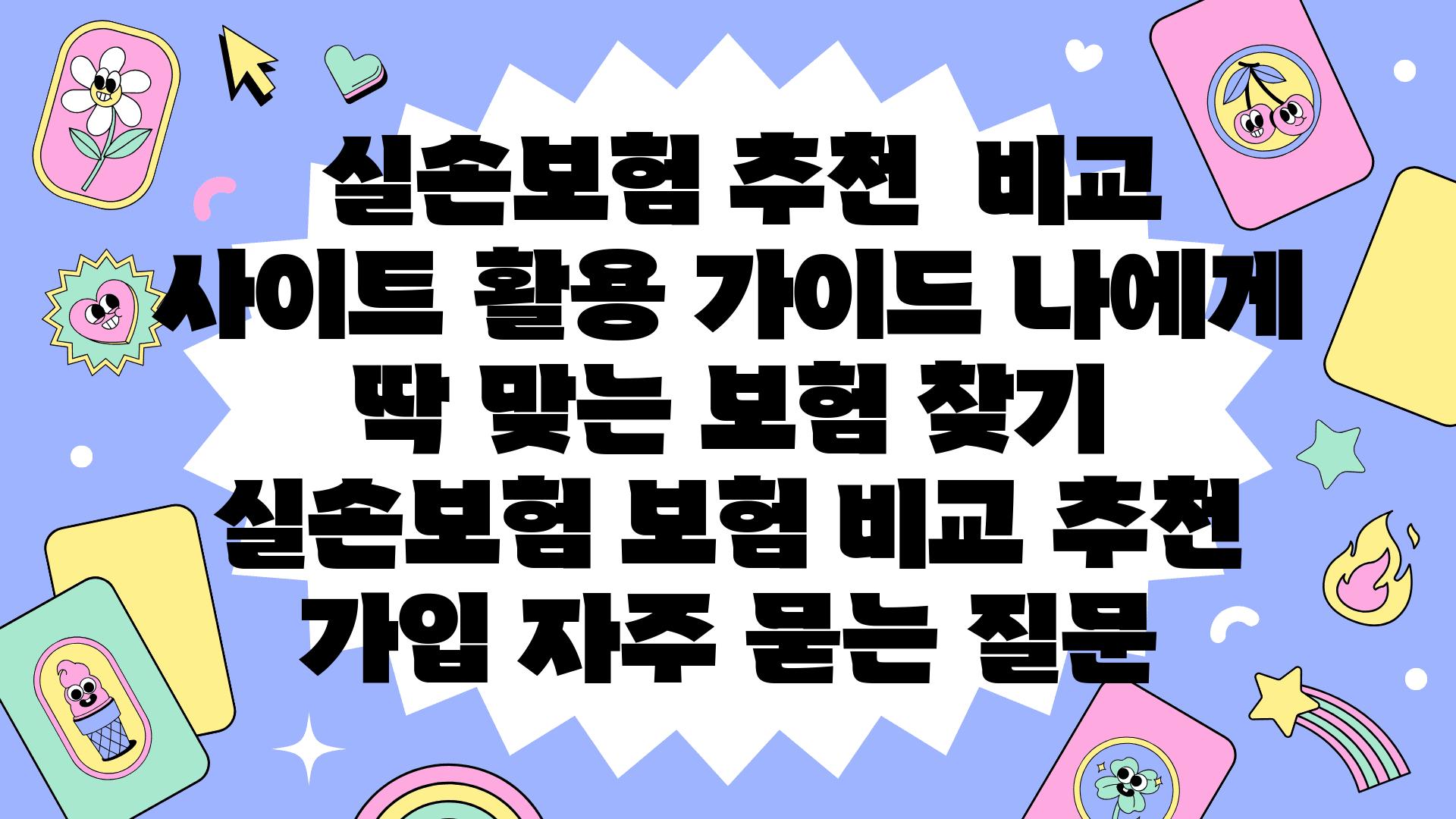 실손보험 추천  비교 사이트 활용 가이드 나에게 딱 맞는 보험 찾기 실손보험 보험 비교 추천 가입 자주 묻는 질문